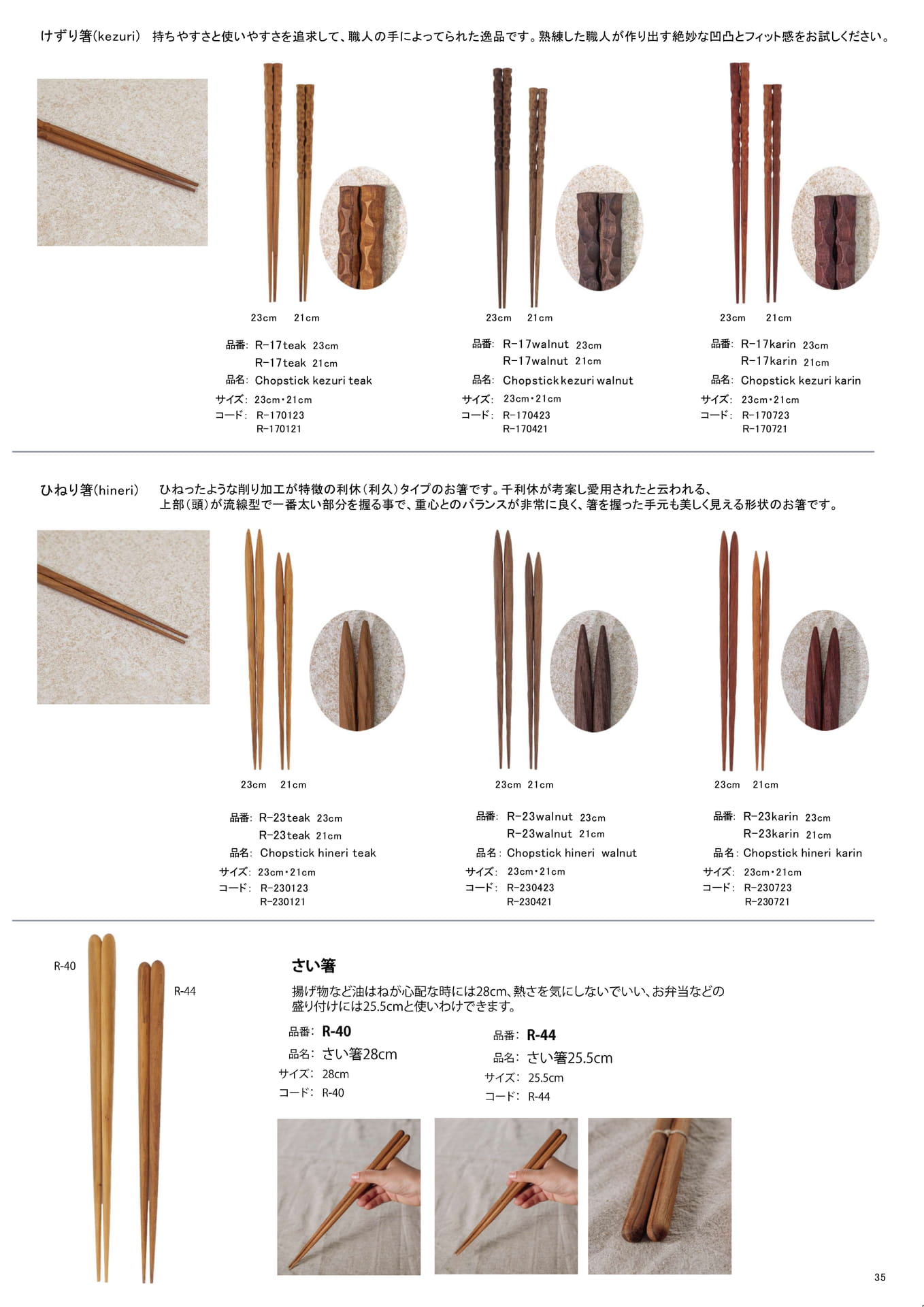 けずり箸(kezuri)　持ちやすさと使いやすさを追求して、職人の手によってられた逸品です。熟練した職人が作り出す絶妙な凹凸とフィット感をお試しください。

23cm　21cm

品番: R-17teak 23cm
R-17teak 21cm
品名: Chopstick kezuri teak
サイズ: 23cm・21cm
コード: R-170123
R-170121

23cm　21cm

品番: R-17walnut 23cm
R-17walnut 21cm
品名: Chopstick kezuri walnut
サイズ: 23cm・21cm
コード: R-170423
R-170421

23cm　21cm

品番: R-17karin 23cm
R-17karin 21cm
品名: Chopstick kezuri karin
サイズ: 23cm・21cm
コード: R-170723
R-170721

ひねり箸(hineri)　ひねったような削り加工が特徴の利休(利久)タイプのお箸です。千利休が考案し愛用されたと云われる、上部(頭)が流線型で一番太い部分を握る事で、重心とのバランスが非常に良く、箸を握った手元も美しく見える形状のお箸です。

23cm　21cm

品番: R-23teak 23cm
R-23teak 21cm
品名: Chopstick hineri teak
サイズ: 23cm・21cm
コード: R-230123
R-230121

23cm　21cm

品番: R-23walnut 23cm
R-23walnut 21cm
品名: Chopstick hineri walnut
サイズ: 23cm・21cm
コード: R-230423
R-230421

23cm　21cm

品番: R-23karin 23cm
R-23karin 21cm
品名: Chopstick hineri karin
サイズ: 23cm・21cm
コード: R-230723
R-230721

R-40
R-44

さい箸
揚げ物など油はねが心配な時には28cm、熱さを気にしないでいい、お弁当などの盛り付けには25.5cmと使いわけできます。

品番: R-40
品名: さい箸28cm
サイズ: 28cm
コード: R-40

品番: R-44
品名: さい箸25.5cm
サイズ: 25.5cm
コード: R-44

35